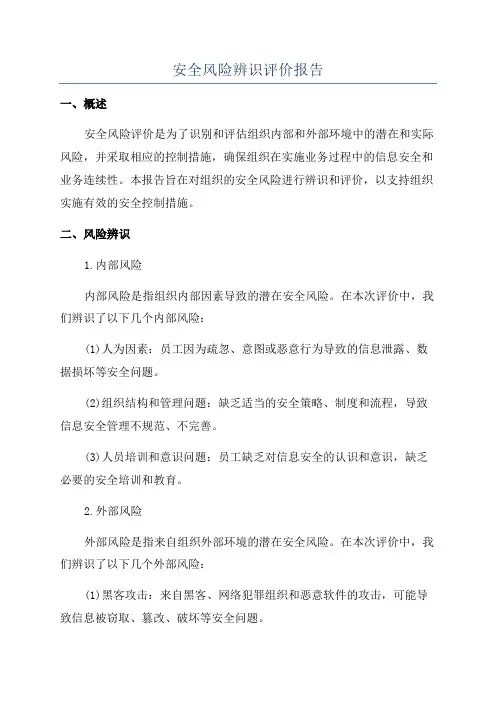 安全风险辨识评价报告

一、概述

安全风险评价是为了识别和评估组织内部和外部环境中的潜在和实际风险，并采取相应的控制措施，确保组织在实施业务过程中的信息安全和业务连续性。本报告旨在对组织的安全风险进行辨识和评价，以支持组织实施有效的安全控制措施。

二、风险辨识

1.内部风险

内部风险是指组织内部因素导致的潜在安全风险。在本次评价中，我们辨识了以下几个内部风险：

(1)人为因素：员工因为疏忽、意图或恶意行为导致的信息泄露、数据损坏等安全问题。

(2)组织结构和管理问题：缺乏适当的安全策略、制度和流程，导致信息安全管理不规范、不完善。

(3)人员培训和意识问题：员工缺乏对信息安全的认识和意识，缺乏必要的安全培训和教育。

2.外部风险

外部风险是指来自组织外部环境的潜在安全风险。在本次评价中，我们辨识了以下几个外部风险：

(1)黑客攻击：来自黑客、网络犯罪组织和恶意软件的攻击，可能导致信息被窃取、篡改、破坏等安全问题。